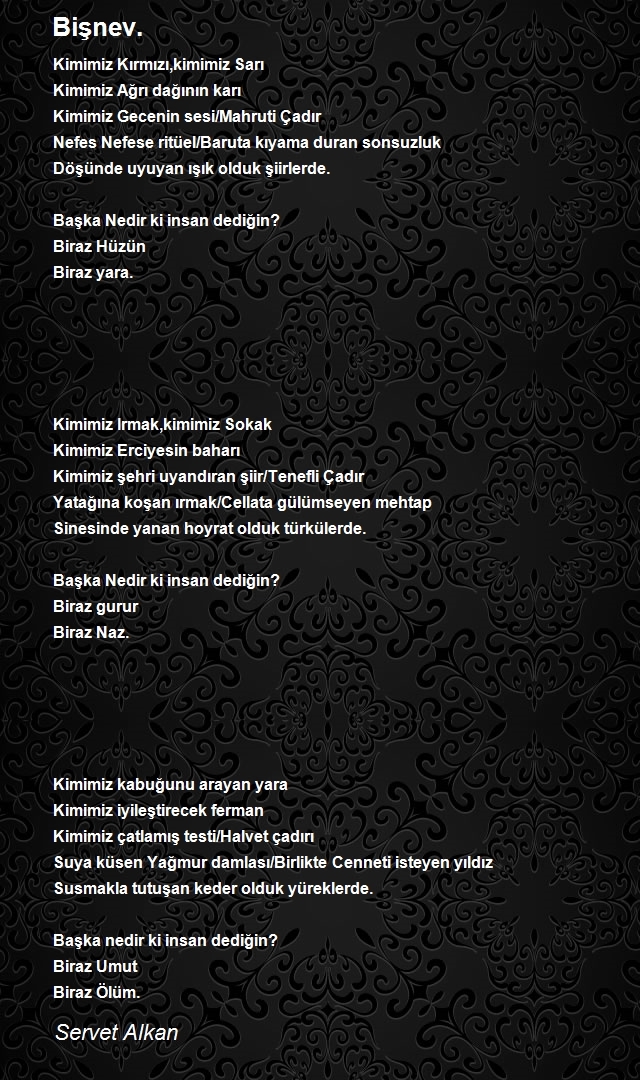 Bişnev.

Kimimiz Kırmızı,kimimiz Sarı
Kimimiz Ağrı dağının karı
Kimimiz Gecenin sesi/Mahruti Çadır
Nefes Nefese ritüel/Baruta kıyama duran sonsuzluk
Döşünde uyuyan ışık olduk şiirlerde.

Başka Nedir ki insan dediğin?
Biraz Hüzün
Biraz yara.

Kimimiz Irmak,kimimiz Sokak
Kimimiz Erciyesin baharı
Kimimiz şehri uyandıran şiir/Tenefli Çadır
Yatağına koşan ırmak/Cellata gülümseyen mehtap
Sinesinde yanan hoyrat olduk türkülerde.

Başka Nedir ki insan dediğin?
Biraz gurur
Biraz Naz.

Kimimiz kabuğunu arayan yara
Kimimiz iyileştirecek ferman
Kimimiz çatlamış testi/Halvet çadırı
Suya küsen Yağmur damlası/Birlikte Cenneti isteyen yıldız
Susmakla tutuşan keder olduk yüreklerde.

Başka nedir ki insan dediğin?
Biraz Umut
Biraz Ölüm.

Servet Alkan